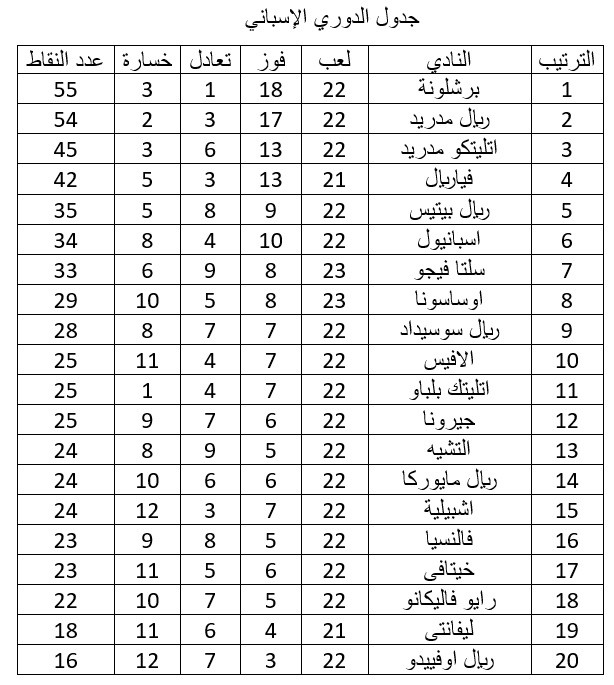 جدول الدوري الإسباني

| الترتيب | النادي | لعب | فوز | تعادل | خسارة | عدد النقاط |
|---|---|---|---|---|---|---|
| 1 | برشلونة | 22 | 18 | 1 | 3 | 55 |
| 2 | ريال مدريد | 22 | 17 | 3 | 2 | 54 |
| 3 | اتليتكو مدريد | 22 | 13 | 6 | 3 | 45 |
| 4 | فياريال | 21 | 13 | 3 | 5 | 42 |
| 5 | ريال بيتيس | 22 | 9 | 8 | 5 | 35 |
| 6 | اسبانيول | 22 | 10 | 4 | 8 | 34 |
| 7 | سلتا فيجو | 23 | 8 | 9 | 6 | 33 |
| 8 | اوساسونا | 23 | 8 | 5 | 10 | 29 |
| 9 | ريال سوسيداد | 22 | 7 | 7 | 8 | 28 |
| 10 | الافيس | 22 | 7 | 4 | 11 | 25 |
| 11 | اتليتك بلباو | 22 | 7 | 4 | 1 | 25 |
| 12 | جيرونا | 22 | 6 | 7 | 9 | 25 |
| 13 | التشيه | 22 | 5 | 9 | 8 | 24 |
| 14 | ريال مايوركا | 22 | 6 | 6 | 10 | 24 |
| 15 | اشبيلية | 22 | 7 | 3 | 12 | 24 |
| 16 | فالنسيا | 22 | 5 | 8 | 9 | 23 |
| 17 | خيتافى | 22 | 6 | 5 | 11 | 23 |
| 18 | رايو فاليكانو | 22 | 5 | 7 | 10 | 22 |
| 19 | ليفانتى | 21 | 4 | 6 | 11 | 18 |
| 20 | ريال اوفييدو | 22 | 3 | 7 | 12 | 16 |